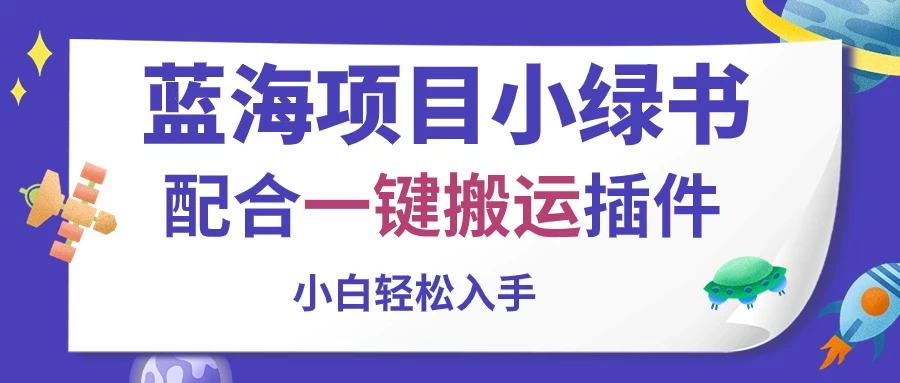 蓝海项目小绿书
配合一键搬运插件
小白轻松入手